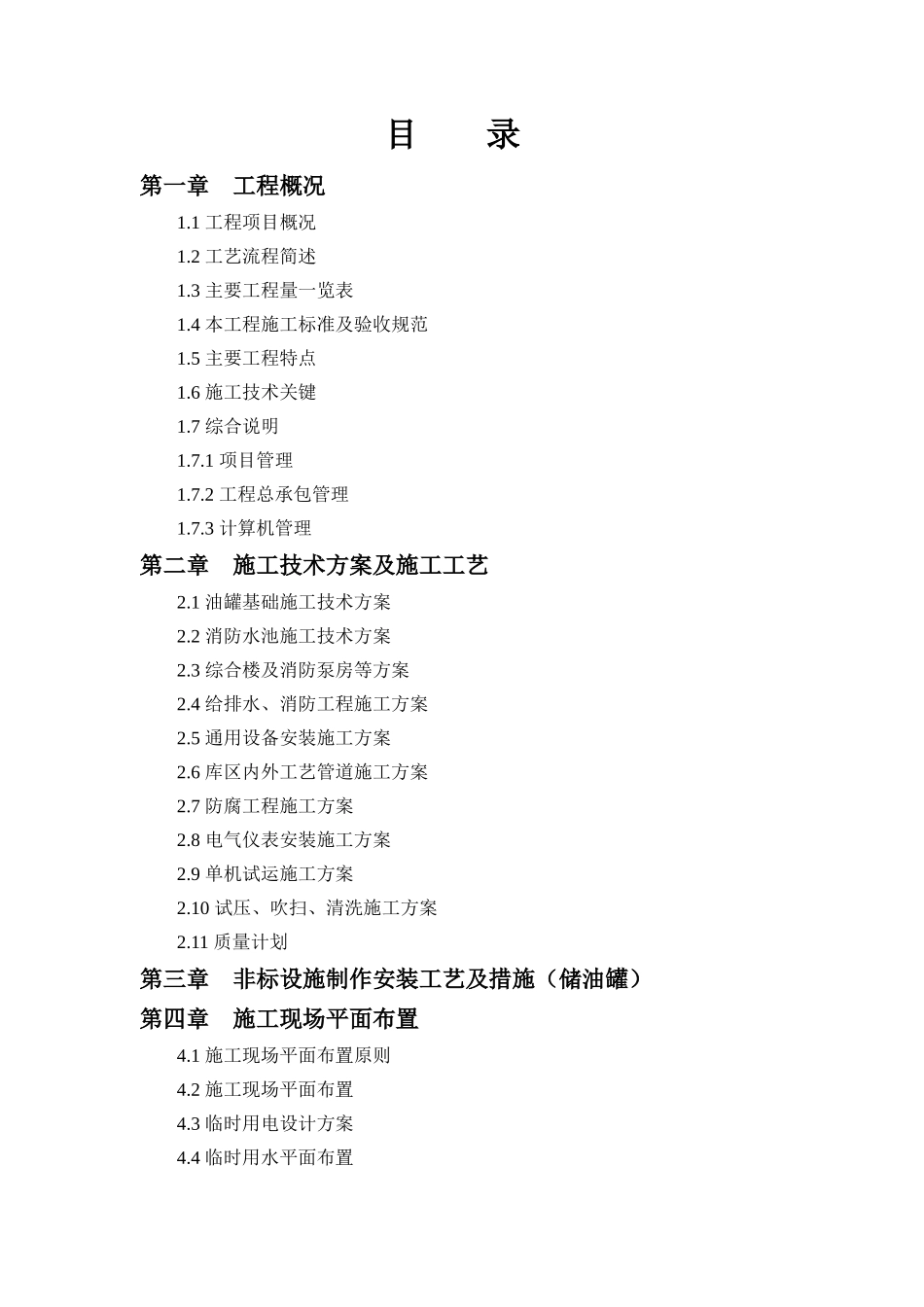 目　　录

第一章　工程概况

1.1 工程项目概况

1.2 工艺流程简述

1.3 主要工程量一览表

1.4 本工程施工标准及验收规范

1.5 主要工程特点

1.6 施工技术关键

1.7 综合说明

1.7.1 项目管理

1.7.2 工程总承包管理

1.7.3 计算机管理

第二章　施工技术方案及施工工艺

2.1 油罐基础施工技术方案

2.2 消防水池施工技术方案

2.3 综合楼及消防泵房等方案

2.4 给排水、消防工程施工方案

2.5 通用设备安装施工方案

2.6 库区内外工艺管道施工方案

2.7 防腐工程施工方案

2.8 电气仪表安装施工方案

2.9 单机试运施工方案

2.10 试压、吹扫、清洗施工方案

2.11 质量计划

第三章　非标设施制作安装工艺及措施（储油罐）

第四章　施工现场平面布置

4.1 施工现场平面布置原则

4.2 施工现场平面布置

4.3 临时用电设计方案

4.4 临时用水平面布置